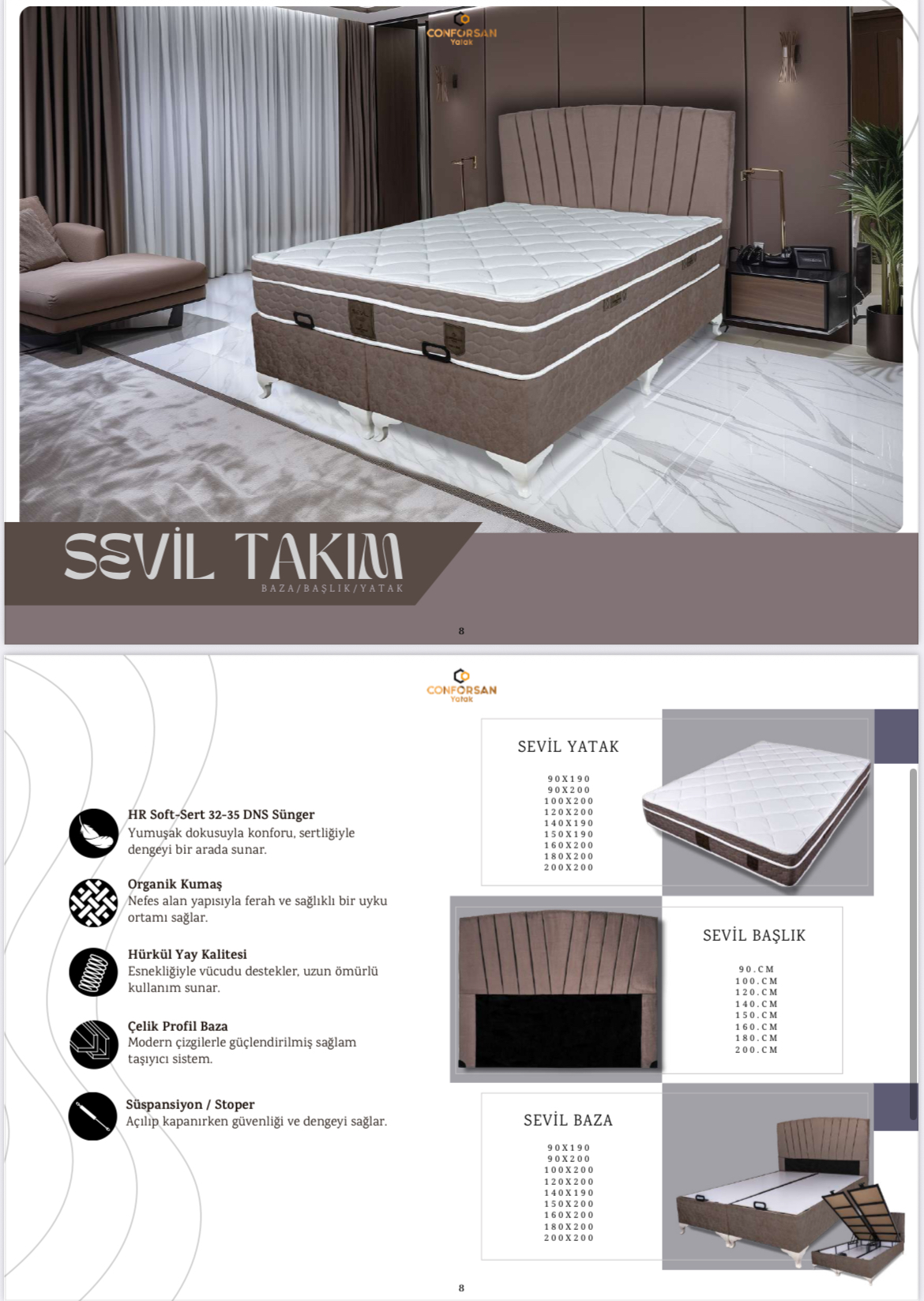 CONFORSAN Yatak

SEVİL TAKIM
BAZA/BAŞLIK/YATAK

8

CONFORSAN Yatak

HR Soft-Sert 32-35 DNS Sünger
Yumuşak dokusuyla konforu, sertliğiyle dengeyi bir arada sunar.

Organik Kumaş
Nefes alan yapısıyla ferah ve sağlıklı bir uyku ortamı sağlar.

Hürkül Yay Kalitesi
Esnekliğiyle vücudu destekler, uzun ömürlü kullanım sunar.

Çelik Profil Baza
Modern çizgilerle güçlendirilmiş sağlam taşıyıcı sistem.

Süspansiyon / Stoper
Açılıp kapanırken güvenliği ve dengeyi sağlar.

SEVİL YATAK

90X190
90X200
100X200
120X200
140X190
150X190
160X200
180X200
200X200

SEVİL BAŞLIK

90.CM
100.CM
120.CM
140.CM
150.CM
160.CM
180.CM
200.CM

SEVİL BAZA

90X190
90X200
100X200
120X200
140X190
150X200
160X200
180X200
200X200

8